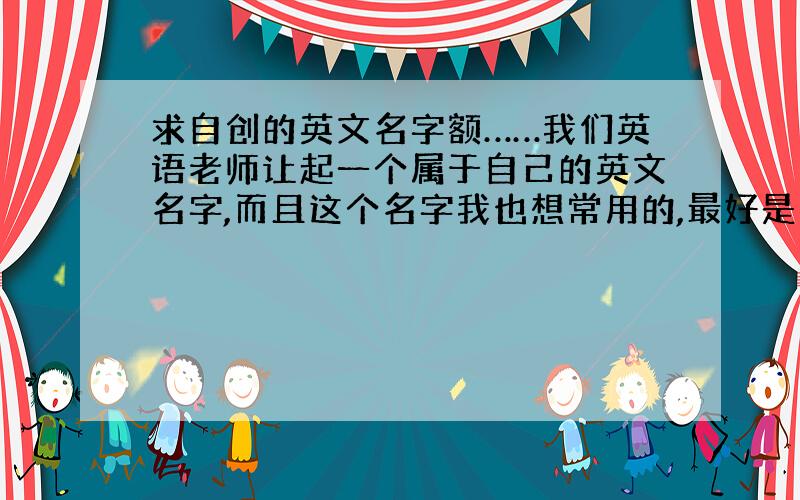 求自创的英文名字额……我们英语老师让起一个属于自己的英文名字,而且这个名字我也想常用的,最好是